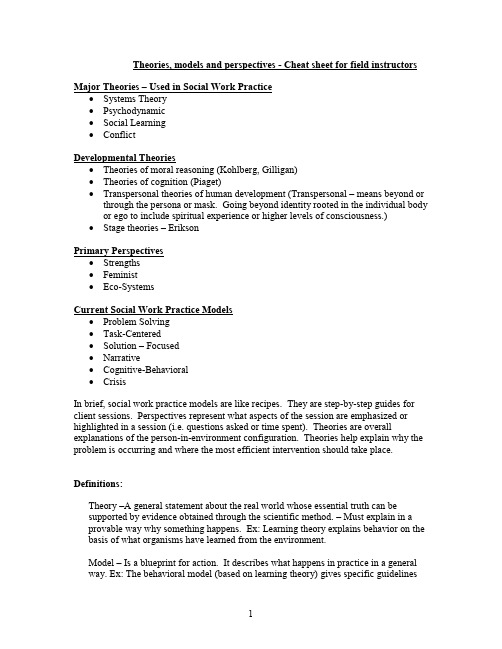 Theories, models and perspectives - Cheat sheet for field instructors

Major Theories – Used in Social Work Practice
• Systems Theory
• Psychodynamic
• Social Learning
• Conflict

Developmental Theories
• Theories of moral reasoning (Kohlberg, Gilligan)
• Theories of cognition (Piaget)
• Transpersonal theories of human development (Transpersonal – means beyond or through the persona or mask. Going beyond identity rooted in the individual body or ego to include spiritual experience or higher levels of consciousness.)
• Stage theories – Erikson

Primary Perspectives
• Strengths
• Feminist
• Eco-Systems

Current Social Work Practice Models
• Problem Solving
• Task-Centered
• Solution – Focused
• Narrative
• Cognitive-Behavioral
• Crisis

In brief, social work practice models are like recipes. They are step-by-step guides for client sessions. Perspectives represent what aspects of the session are emphasized or highlighted in a session (i.e. questions asked or time spent). Theories are overall explanations of the person-in-environment configuration. Theories help explain why the problem is occurring and where the most efficient intervention should take place.

Definitions:

Theory –A general statement about the real world whose essential truth can be supported by evidence obtained through the scientific method. – Must explain in a provable way why something happens. Ex: Learning theory explains behavior on the basis of what organisms have learned from the environment.

Model – Is a blueprint for action. It describes what happens in practice in a general way. Ex: The behavioral model (based on learning theory) gives specific guidelines

1